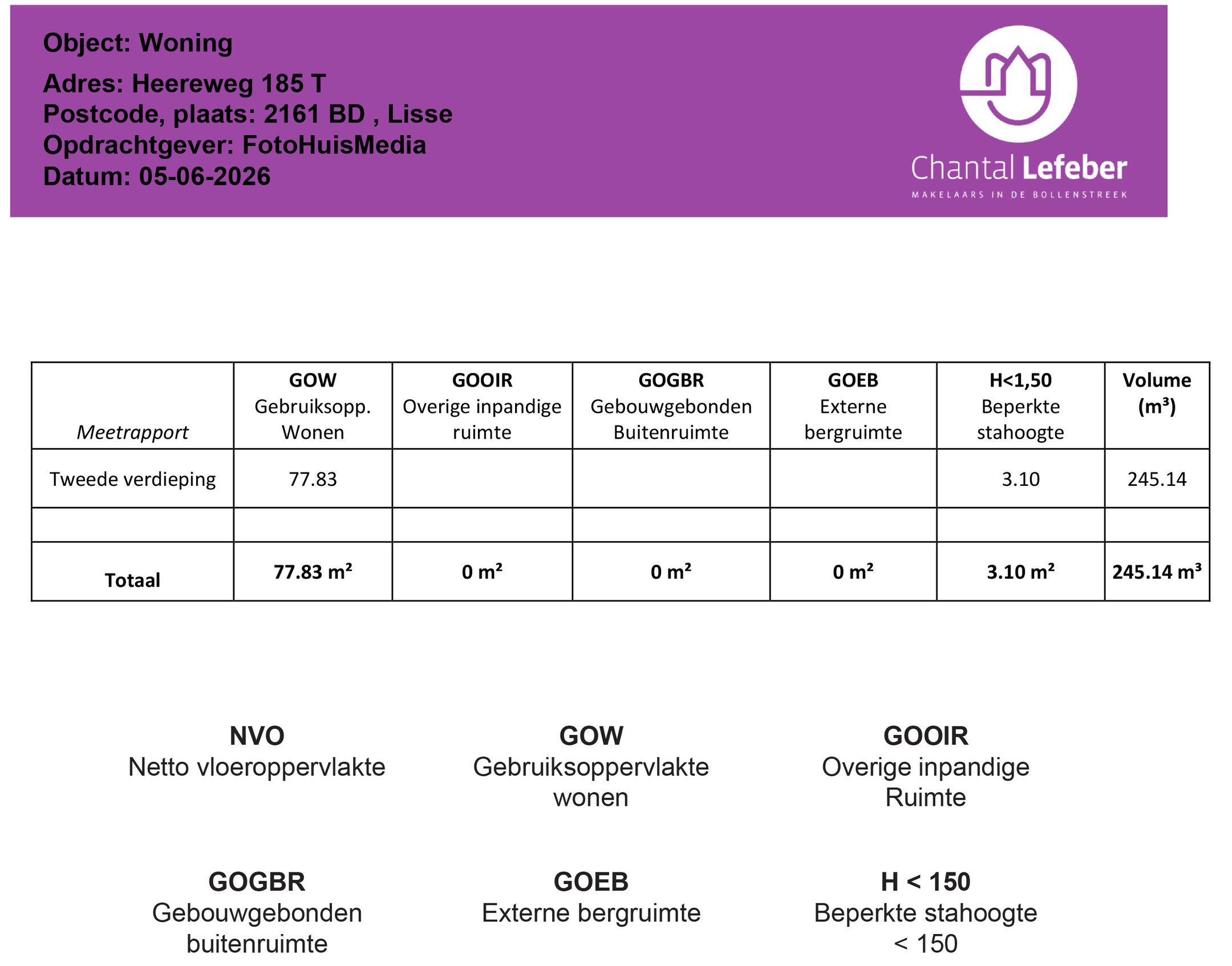 Object: Woning

Adres: Heereweg 185 T
Postcode, plaats: 2161 BD , Lisse
Opdrachtgever: FotoHuisMedia
Datum: 05-06-2026

Chantal Lefeber
MAKELAARS IN DE BOLLENSTREEK

| Meetrapport | GOW Gebruiksopp. Wonen | GOOIR Overige inpandige ruimte | GOGBR Gebouwgebonden Buitenruimte | GOEB Externe bergruimte | H<1,50 Beperkte stahoogte | Volume (m³) |
|---|---|---|---|---|---|---|
| Tweede verdieping | 77.83 | | | | 3.10 | 245.14 |
| | | | | | | |
| Totaal | 77.83 m² | 0 m² | 0 m² | 0 m² | 3.10 m² | 245.14 m³ |

NVO
Netto vloeroppervlakte

GOW
Gebruiksoppervlakte wonen

GOOIR
Overige inpandige Ruimte

GOGBR
Gebouwgebonden buitenruimte

GOEB
Externe bergruimte

H < 150
Beperkte stahoogte < 150